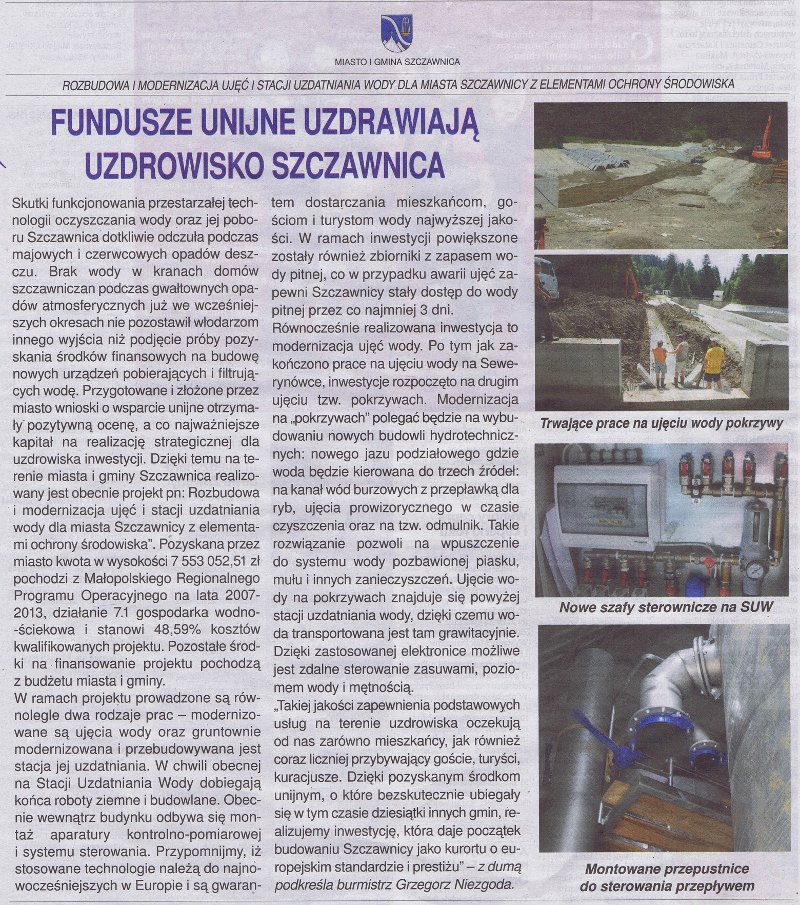 MIASTO I GMINA SZCZAWNICA

ROZBUDOWA I MODERNIZACJA UJĘĆ I STACJI UZDATNIANIA WODY DLA MIASTA SZCZAWNICY Z ELEMENTAMI OCHRONY ŚRODOWISKA

FUNDUSZE UNIJNE UZDRAWIAJĄ UZDROWISKO SZCZAWNICA

Skutki funkcjonowania przestarzałej technologii oczyszczania wody oraz jej poboru Szczawnica dotkliwie odczuła podczas majowych i czerwcowych opadów deszczu. Brak wody w kranach domów szczawniczan podczas gwałtownych opadów atmosferycznych już we wcześniejszych okresach nie pozostawił włodarzom innego wyjścia niż podjęcie próby pozyskania środków finansowych na budowę nowych urządzeń pobierających i filtrujących wodę. Przygotowane i złożone przez miasto wnioski o wsparcie unijne otrzymały pozytywną ocenę, a co najważniejsze kapitał na realizację strategicznej dla uzdrowiska inwestycji. Dzięki temu na terenie miasta i gminy Szczawnica realizowany jest obecnie projekt pn: Rozbudowa i modernizacja ujęć i stacji uzdatniania wody dla miasta Szczawnicy z elementami ochrony środowiska". Pozyskana przez miasto kwota w wysokości 7 553 052,51 zł pochodzi z Małopolskiego Regionalnego Programu Operacyjnego na lata 2007-2013, działanie 7.1 gospodarka wodno--ściekowa i stanowi 48,59% kosztów kwalifikowanych projektu. Pozostałe środki na finansowanie projektu pochodzą z budżetu miasta i gminy.
W ramach projektu prowadzone są równolegle dwa rodzaje prac – modernizowane są ujęcia wody oraz gruntownie modernizowana i przebudowywana jest stacja jej uzdatniania. W chwili obecnej na Stacji Uzdatniania Wody dobiegają końca roboty ziemne i budowlane. Obecnie wewnątrz budynku odbywa się montaż aparatury kontrolno-pomiarowej i systemu sterowania. Przypomnijmy, iż stosowane technologie należą do najnowocześniejszych w Europie i są gwarantem dostarczania mieszkańcom, gościom i turystom wody najwyższej jakości. W ramach inwestycji powiększone zostały również zbiorniki z zapasem wody pitnej, co w przypadku awarii ujęć zapewni Szczawnicy stały dostęp do wody pitnej przez co najmniej 3 dni.
Równocześnie realizowana inwestycja to modernizacja ujęć wody. Po tym jak zakończono prace na ujęciu wody na Sewerynówce, inwestycje rozpoczęto na drugim ujęciu tzw. pokrzywach. Modernizacja na „pokrzywach" polegać będzie na wybudowaniu nowych budowli hydrotechnicznych: nowego jazu podziałowego gdzie woda będzie kierowana do trzech źródeł: na kanał wód burzowych z przepławką dla ryb, ujęcia prowizorycznego w czasie czyszczenia oraz na tzw. odmulnik. Takie rozwiązanie pozwoli na wpuszczenie do systemu wody pozbawionej piasku, mułu i innych zanieczyszczeń. Ujęcie wody na pokrzywach znajduje się powyżej stacji uzdatniania wody, dzięki czemu woda transportowana jest tam grawitacyjnie. Dzięki zastosowanej elektronice możliwe jest zdalne sterowanie zasuwami, poziomem wody i mętnością.
„Takiej jakości zapewnienia podstawowych usług na terenie uzdrowiska oczekują od nas zarówno mieszkańcy, jak również coraz liczniej przybywający goście, turyści, kuracjusze. Dzięki pozyskanym środkom unijnym, o które bezskutecznie ubiegały się w tym czasie dziesiątki innych gmin, realizujemy inwestycję, która daje początek budowaniu Szczawnicy jako kurortu o europejskim standardzie i prestiżu" – z dumą podkreśla burmistrz Grzegorz Niezgoda.

Trwające prace na ujęciu wody pokrzywy

Nowe szafy sterownicze na SUW

Montowane przepustnice do sterowania przepływem